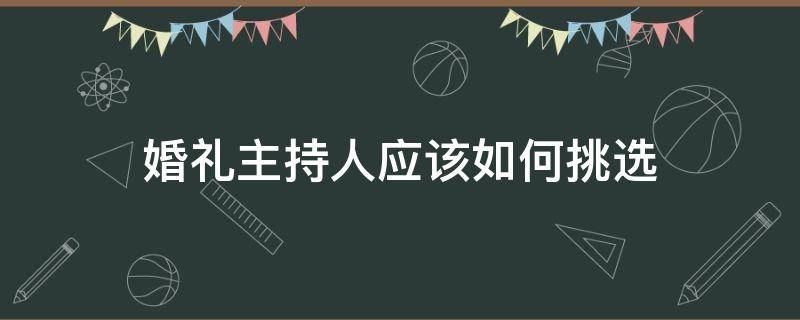 婚礼主持人应该如何挑选